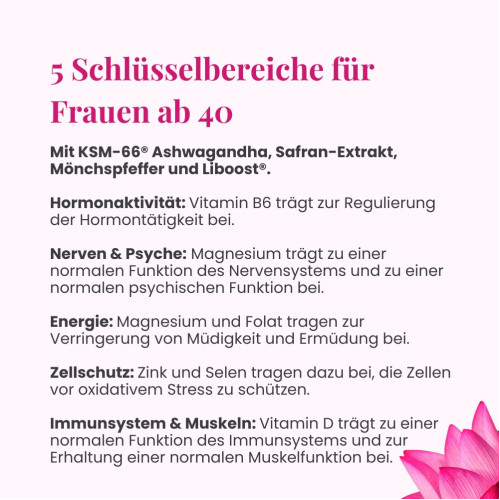 5 Schlüsselbereiche für Frauen ab 40

Mit KSM-66® Ashwagandha, Safran-Extrakt, Mönchspfeffer und Liboost®.

Hormonaktivität: Vitamin B6 trägt zur Regulierung der Hormontätigkeit bei.

Nerven & Psyche: Magnesium trägt zu einer normalen Funktion des Nervensystems und zu einer normalen psychischen Funktion bei.

Energie: Magnesium und Folat tragen zur Verringerung von Müdigkeit und Ermüdung bei.

Zellschutz: Zink und Selen tragen dazu bei, die Zellen vor oxidativem Stress zu schützen.

Immunsystem & Muskeln: Vitamin D trägt zu einer normalen Funktion des Immunsystems und zur Erhaltung einer normalen Muskelfunktion bei.